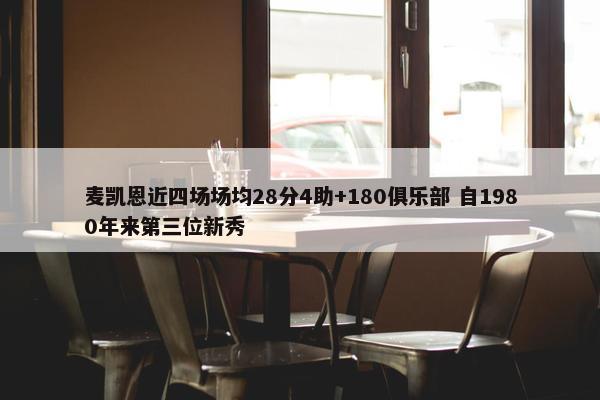 麦凯恩近四场场均28分4助+180俱乐部 自1980年来第三位新秀